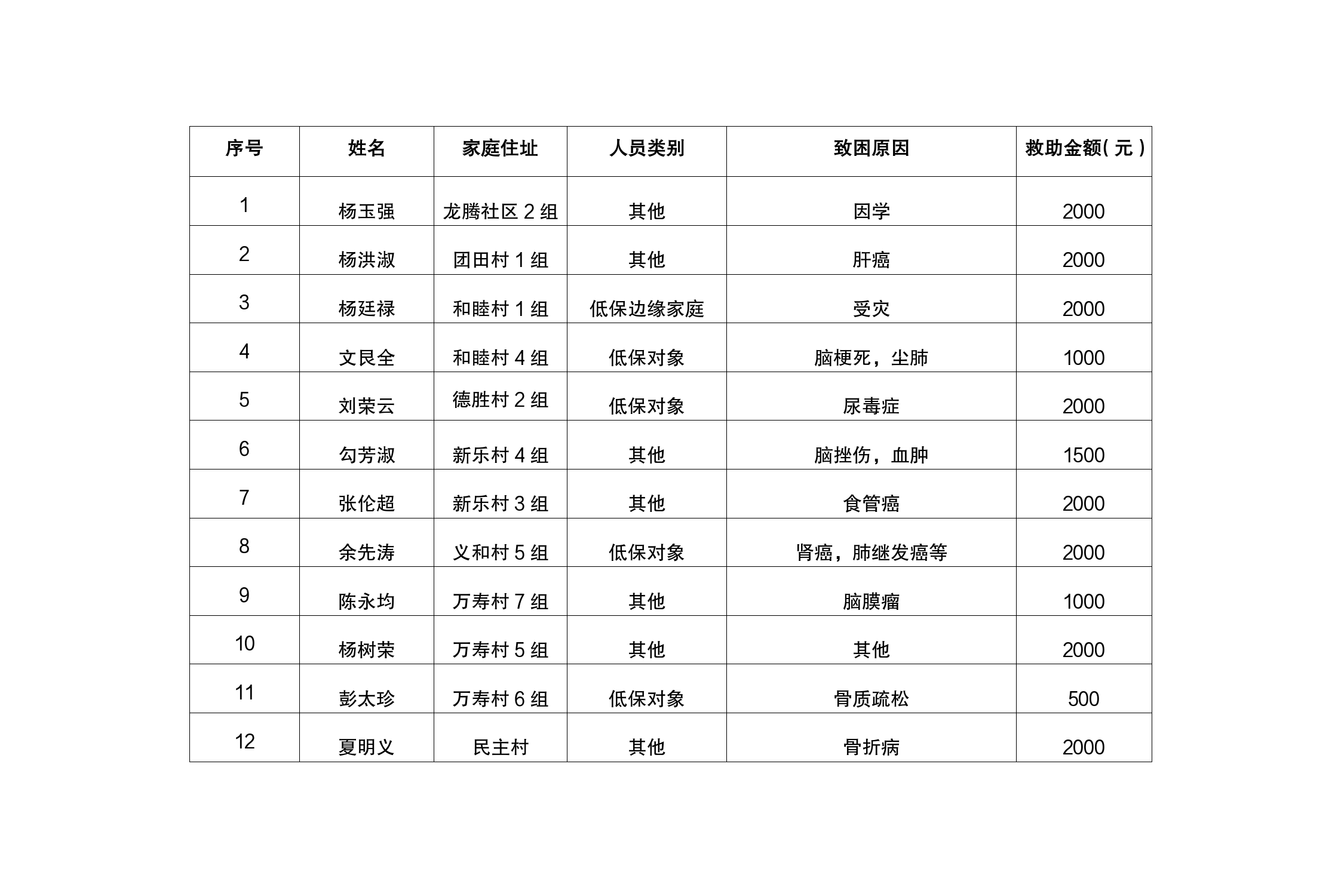 | 序号 | 姓名 | 家庭住址 | 人员类别 | 致困原因 | 救助金额(元) |
|---|---|---|---|---|---|
| 1 | 杨玉强 | 龙腾社区2组 | 其他 | 因学 | 2000 |
| 2 | 杨洪淑 | 团田村1组 | 其他 | 肝癌 | 2000 |
| 3 | 杨廷禄 | 和睦村1组 | 低保边缘家庭 | 受灾 | 2000 |
| 4 | 文艮全 | 和睦村4组 | 低保对象 | 脑梗死，尘肺 | 1000 |
| 5 | 刘荣云 | 德胜村2组 | 低保对象 | 尿毒症 | 2000 |
| 6 | 勾芳淑 | 新乐村4组 | 其他 | 脑挫伤，血肿 | 1500 |
| 7 | 张伦超 | 新乐村3组 | 其他 | 食管癌 | 2000 |
| 8 | 余先涛 | 义和村5组 | 低保对象 | 肾癌，肺继发癌等 | 2000 |
| 9 | 陈永均 | 万寿村7组 | 其他 | 脑膜瘤 | 1000 |
| 10 | 杨树荣 | 万寿村5组 | 其他 | 其他 | 2000 |
| 11 | 彭太珍 | 万寿村6组 | 低保对象 | 骨质疏松 | 500 |
| 12 | 夏明义 | 民主村 | 其他 | 骨折病 | 2000 |